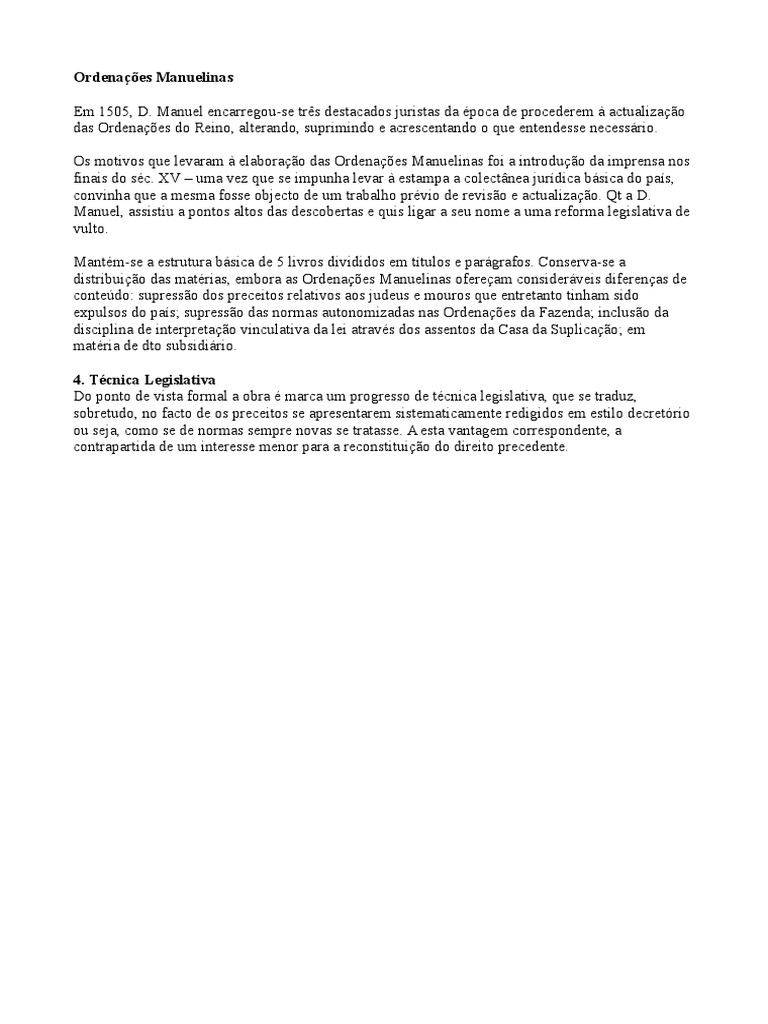 Ordenações Manuelinas

Em 1505, D. Manuel encarregou-se três destacados juristas da época de procederem à actualização das Ordenações do Reino, alterando, suprimindo e acrescentando o que entendesse necessário.

Os motivos que levaram à elaboração das Ordenações Manuelinas foi a introdução da imprensa nos finais do séc. XV – uma vez que se impunha levar à estampa a colectânea jurídica básica do país, convinha que a mesma fosse objecto de um trabalho prévio de revisão e actualização. Qt a D. Manuel, assistiu a pontos altos das descobertas e quis ligar a seu nome a uma reforma legislativa de vulto.

Mantém-se a estrutura básica de 5 livros divididos em títulos e parágrafos. Conserva-se a distribuição das matérias, embora as Ordenações Manuelinas ofereçam consideráveis diferenças de conteúdo: supressão dos preceitos relativos aos judeus e mouros que entretanto tinham sido expulsos do país; supressão das normas autonomizadas nas Ordenações da Fazenda; inclusão da disciplina de interpretação vinculativa da lei através dos assentos da Casa da Suplicação; em matéria de dto subsidiário.

4. Técnica Legislativa
Do ponto de vista formal a obra é marca um progresso de técnica legislativa, que se traduz, sobretudo, no facto de os preceitos se apresentarem sistematicamente redigidos em estilo decretório ou seja, como se de normas sempre novas se tratasse. A esta vantagem correspondente, a contrapartida de um interesse menor para a reconstituição do direito precedente.